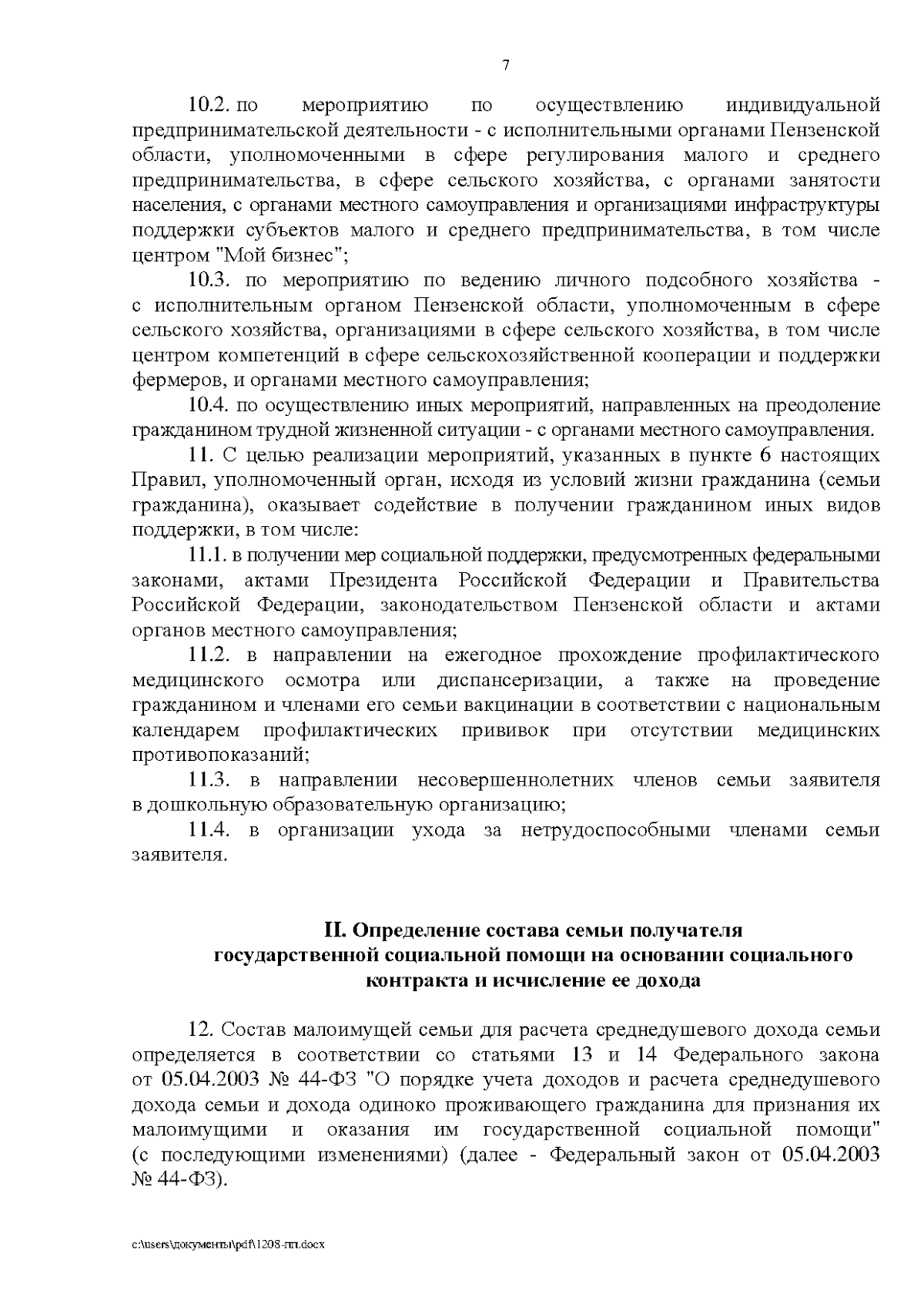 7

10.2. по мероприятию по осуществлению индивидуальной предпринимательской деятельности - с исполнительными органами Пензенской области, уполномоченными в сфере регулирования малого и среднего предпринимательства, в сфере сельского хозяйства, с органами занятости населения, с органами местного самоуправления и организациями инфраструктуры поддержки субъектов малого и среднего предпринимательства, в том числе центром "Мой бизнес";

10.3. по мероприятию по ведению личного подсобного хозяйства - с исполнительным органом Пензенской области, уполномоченным в сфере сельского хозяйства, организациями в сфере сельского хозяйства, в том числе центром компетенций в сфере сельскохозяйственной кооперации и поддержки фермеров, и органами местного самоуправления;

10.4. по осуществлению иных мероприятий, направленных на преодоление гражданином трудной жизненной ситуации - с органами местного самоуправления.

11. С целью реализации мероприятий, указанных в пункте 6 настоящих Правил, уполномоченный орган, исходя из условий жизни гражданина (семьи гражданина), оказывает содействие в получении гражданином иных видов поддержки, в том числе:

11.1. в получении мер социальной поддержки, предусмотренных федеральными законами, актами Президента Российской Федерации и Правительства Российской Федерации, законодательством Пензенской области и актами органов местного самоуправления;

11.2. в направлении на ежегодное прохождение профилактического медицинского осмотра или диспансеризации, а также на проведение гражданином и членами его семьи вакцинации в соответствии с национальным календарем профилактических прививок при отсутствии медицинских противопоказаний;

11.3. в направлении несовершеннолетних членов семьи заявителя в дошкольную образовательную организацию;

11.4. в организации ухода за нетрудоспособными членами семьи заявителя.

II. Определение состава семьи получателя государственной социальной помощи на основании социального контракта и исчисление ее дохода

12. Состав малоимущей семьи для расчета среднедушевого дохода семьи определяется в соответствии со статьями 13 и 14 Федерального закона от 05.04.2003 № 44-ФЗ "О порядке учета доходов и расчета среднедушевого дохода семьи и дохода одиноко проживающего гражданина для признания их малоимущими и оказания им государственной социальной помощи" (с последующими изменениями) (далее - Федеральный закон от 05.04.2003 № 44-ФЗ).

c:\users\документы\pdf\1208-пп.docx